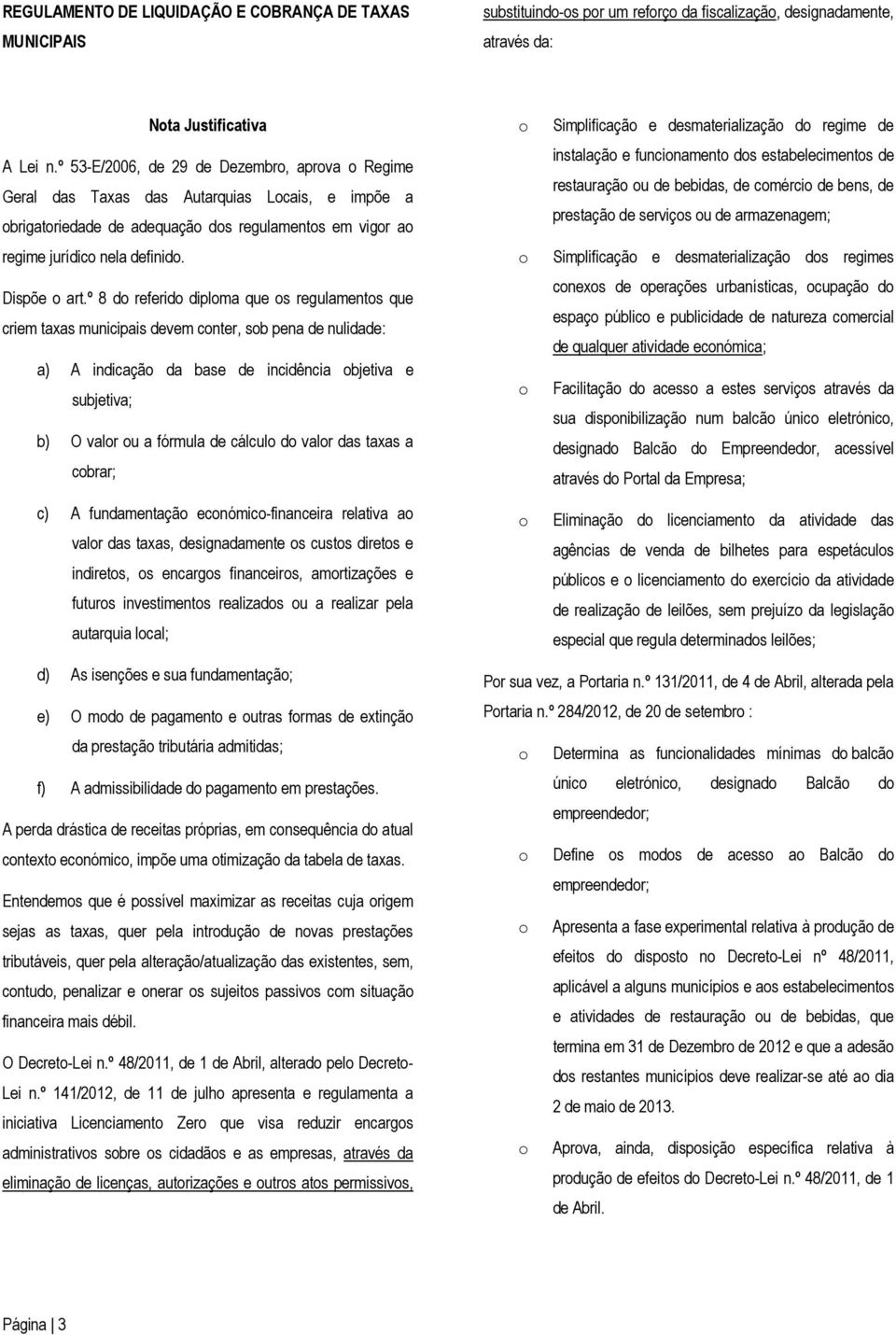 REGULAMENTO DE LIQUIDAÇÃO E COBRANÇA DE TAXAS MUNICIPAIS

Nota Justificativa

A Lei n.º 53-E/2006, de 29 de Dezembro, aprova o Regime Geral das Taxas das Autarquias Locais, e impõe a obrigatoriedade de adequação dos regulamentos em vigor ao regime jurídico nela definido.

Dispõe o art.º 8 do referido diploma que os regulamentos que criem taxas municipais devem conter, sob pena de nulidade:

a) A indicação da base de incidência objetiva e subjetiva;

b) O valor ou a fórmula de cálculo do valor das taxas a cobrar;

c) A fundamentação económico-financeira relativa ao valor das taxas, designadamente os custos diretos e indiretos, os encargos financeiros, amortizações e futuros investimentos realizados ou a realizar pela autarquia local;

d) As isenções e sua fundamentação;

e) O modo de pagamento e outras formas de extinção da prestação tributária admitidas;

f) A admissibilidade do pagamento em prestações.

A perda drástica de receitas próprias, em consequência do atual contexto económico, impõe uma otimização da tabela de taxas.

Entendemos que é possível maximizar as receitas cuja origem sejas as taxas, quer pela introdução de novas prestações tributáveis, quer pela alteração/atualização das existentes, sem, contudo, penalizar e onerar os sujeitos passivos com situação financeira mais débil.

O Decreto-Lei n.º 48/2011, de 1 de Abril, alterado pelo Decreto-Lei n.º 141/2012, de 11 de julho apresenta e regulamenta a iniciativa Licenciamento Zero que visa reduzir encargos administrativos sobre os cidadãos e as empresas, através da eliminação de licenças, autorizações e outros atos permissivos, substituindo-os por um reforço da fiscalização, designadamente, através da:

o Simplificação e desmaterialização do regime de instalação e funcionamento dos estabelecimentos de restauração ou de bebidas, de comércio de bens, de prestação de serviços ou de armazenagem;

o Simplificação e desmaterialização dos regimes conexos de operações urbanísticas, ocupação do espaço público e publicidade de natureza comercial de qualquer atividade económica;

o Facilitação do acesso a estes serviços através da sua disponibilização num balcão único eletrónico, designado Balcão do Empreendedor, acessível através do Portal da Empresa;

o Eliminação do licenciamento da atividade das agências de venda de bilhetes para espetáculos públicos e o licenciamento do exercício da atividade de realização de leilões, sem prejuízo da legislação especial que regula determinados leilões;

Por sua vez, a Portaria n.º 131/2011, de 4 de Abril, alterada pela Portaria n.º 284/2012, de 20 de setembro :

o Determina as funcionalidades mínimas do balcão único eletrónico, designado Balcão do empreendedor;

o Define os modos de acesso ao Balcão do empreendedor;

o Apresenta a fase experimental relativa à produção de efeitos do disposto no Decreto-Lei nº 48/2011, aplicável a alguns municípios e aos estabelecimentos e atividades de restauração ou de bebidas, que termina em 31 de Dezembro de 2012 e que a adesão dos restantes municípios deve realizar-se até ao dia 2 de maio de 2013.

o Aprova, ainda, disposição específica relativa à produção de efeitos do Decreto-Lei n.º 48/2011, de 1 de Abril.

Página | 3